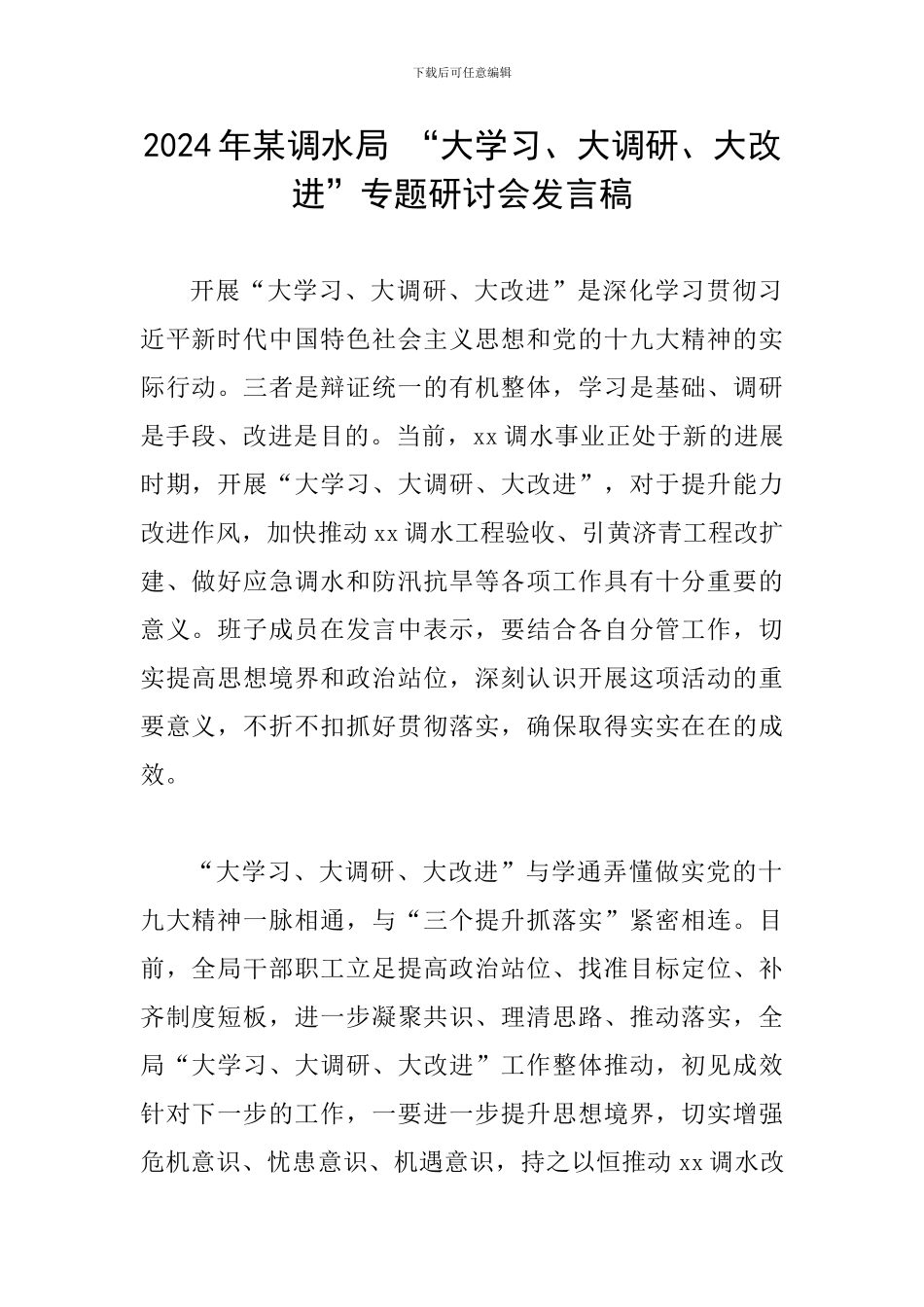 下载后可任意编辑

2024年某调水局 “大学习、大调研、大改进”专题研讨会发言稿

开展“大学习、大调研、大改进”是深化学习贯彻习近平新时代中国特色社会主义思想和党的十九大精神的实际行动。三者是辩证统一的有机整体，学习是基础、调研是手段、改进是目的。当前，xx调水事业正处于新的进展时期，开展“大学习、大调研、大改进”，对于提升能力改进作风，加快推动xx调水工程验收、引黄济青工程改扩建、做好应急调水和防汛抗旱等各项工作具有十分重要的意义。班子成员在发言中表示，要结合各自分管工作，切实提高思想境界和政治站位，深刻认识开展这项活动的重要意义，不折不扣抓好贯彻落实，确保取得实实在在的成效。

“大学习、大调研、大改进”与学通弄懂做实党的十九大精神一脉相通，与“三个提升抓落实”紧密相连。目前，全局干部职工立足提高政治站位、找准目标定位、补齐制度短板，进一步凝聚共识、理清思路、推动落实，全局“大学习、大调研、大改进”工作整体推动，初见成效针对下一步的工作，一要进一步提升思想境界，切实增强危机意识、忧患意识、机遇意识，持之以恒推动xx调水改